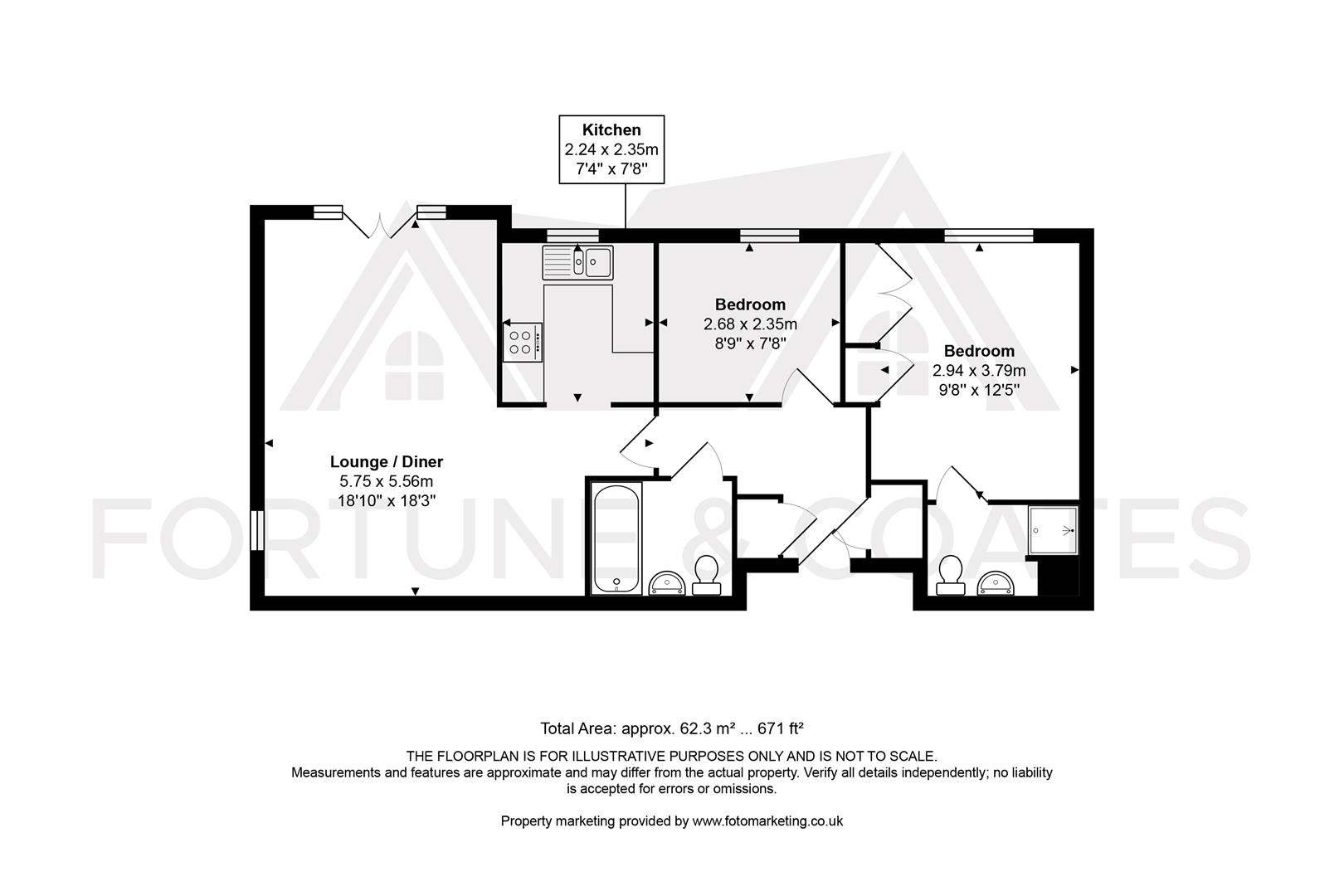 Kitchen
2.24 x 2.35m
7'4" x 7'8"

Bedroom
2.68 x 2.35m
8'9" x 7'8"

Bedroom
2.94 x 3.79m
9'8" x 12'5"

Lounge / Diner
5.75 x 5.56m
18'10" x 18'3"

FORTUNE & COATES

Total Area: approx. 62.3 m² ... 671 ft²

THE FLOORPLAN IS FOR ILLUSTRATIVE PURPOSES ONLY AND IS NOT TO SCALE.
Measurements and features are approximate and may differ from the actual property. Verify all details independently; no liability is accepted for errors or omissions.

Property marketing provided by www.fotomarketing.co.uk